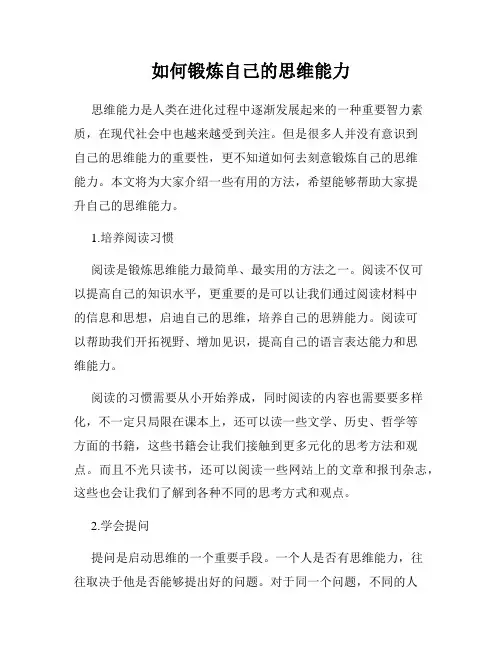 如何锻炼自己的思维能力

思维能力是人类在进化过程中逐渐发展起来的一种重要智力素质，在现代社会中也越来越受到关注。但是很多人并没有意识到自己的思维能力的重要性，更不知道如何去刻意锻炼自己的思维能力。本文将为大家介绍一些有用的方法，希望能够帮助大家提升自己的思维能力。

1.培养阅读习惯

阅读是锻炼思维能力最简单、最实用的方法之一。阅读不仅可以提高自己的知识水平，更重要的是可以让我们通过阅读材料中的信息和思想，启迪自己的思维，培养自己的思辨能力。阅读可以帮助我们开拓视野、增加见识，提高自己的语言表达能力和思维能力。

阅读的习惯需要从小开始养成，同时阅读的内容也需要要多样化，不一定只局限在课本上，还可以读一些文学、历史、哲学等方面的书籍，这些书籍会让我们接触到更多元化的思考方法和观点。而且不光只读书，还可以阅读一些网站上的文章和报刊杂志，这些也会让我们了解到各种不同的思考方式和观点。

2.学会提问

提问是启动思维的一个重要手段。一个人是否有思维能力，往往取决于他是否能够提出好的问题。对于同一个问题，不同的人